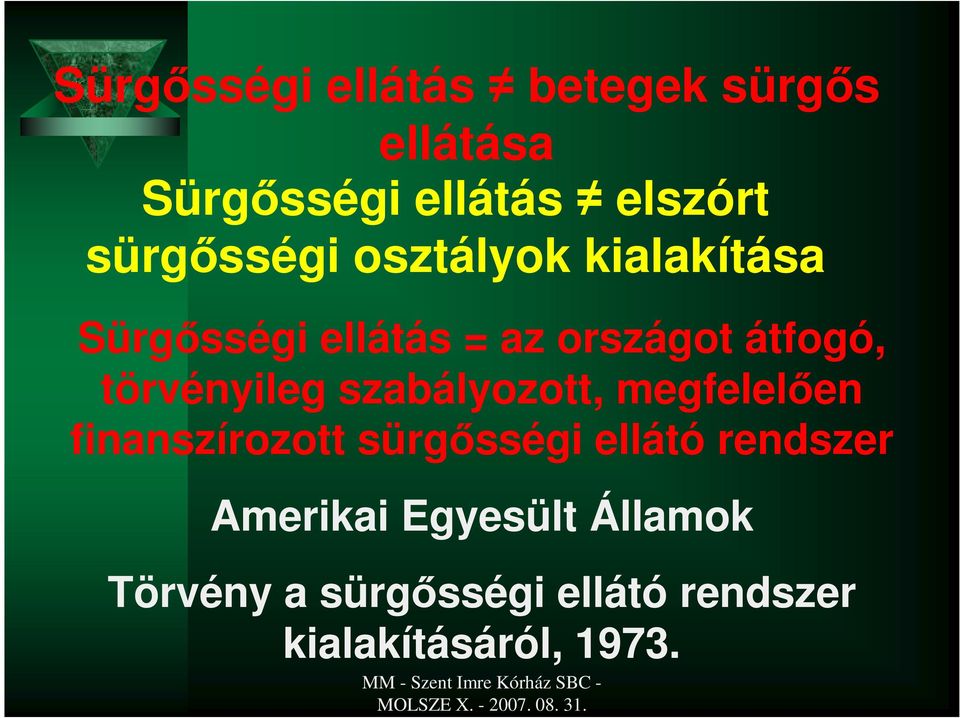 Sürgősségi ellátás ≠ betegek sürgős ellátása

Sürgősségi ellátás ≠ elszórt sürgősségi osztályok kialakítása

Sürgősségi ellátás = az országot átfogó, törvényileg szabályozott, megfelelően finanszírozott sürgősségi ellátó rendszer

Amerikai Egyesült Államok

Törvény a sürgősségi ellátó rendszer kialakításáról, 1973.

MM - Szent Imre Kórház SBC - MOLSZE X. - 2007. 08. 31.